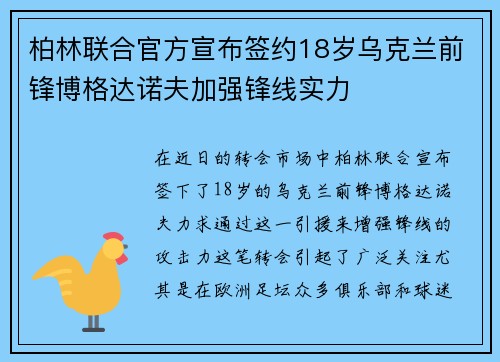 柏林联合官方宣布签约18岁乌克兰前锋博格达诺夫加强锋线实力

在近日的转会市场中柏林联合宣布签下了18岁的乌克兰前锋博格达诺夫力求通过这一引援来增强锋线的攻击力这笔转会引起了广泛关注尤其是在欧洲足坛众多俱乐部和球迷